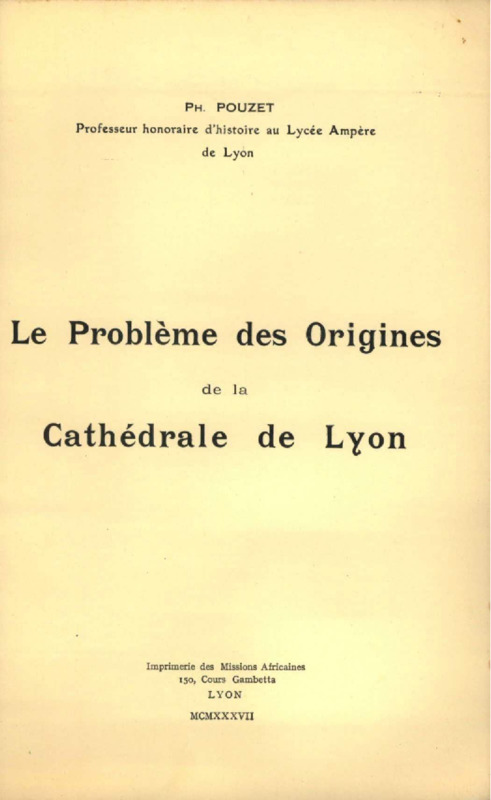 PH. POUZET
Professeur honoraire d'histoire au Lycée Ampère de Lyon

Le Problème des Origines
de la
Cathédrale de Lyon

Imprimerie des Missions Africaines
150, Cours Gambetta
LYON
MCMXXXVII